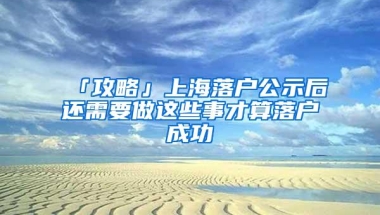 「攻略」上海落户公示后还需要做这些事才算落户成功